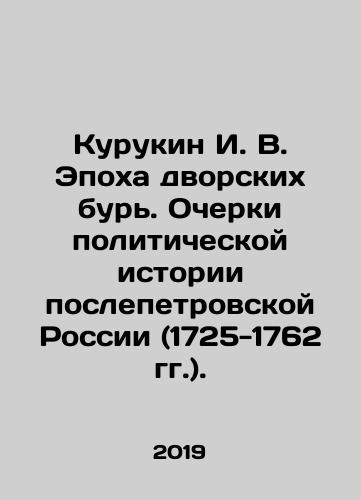 Курукин И. В. Эпоха дворских бурь. Очерки политической истории послепетровской России (1725-1762 гг.).

2019